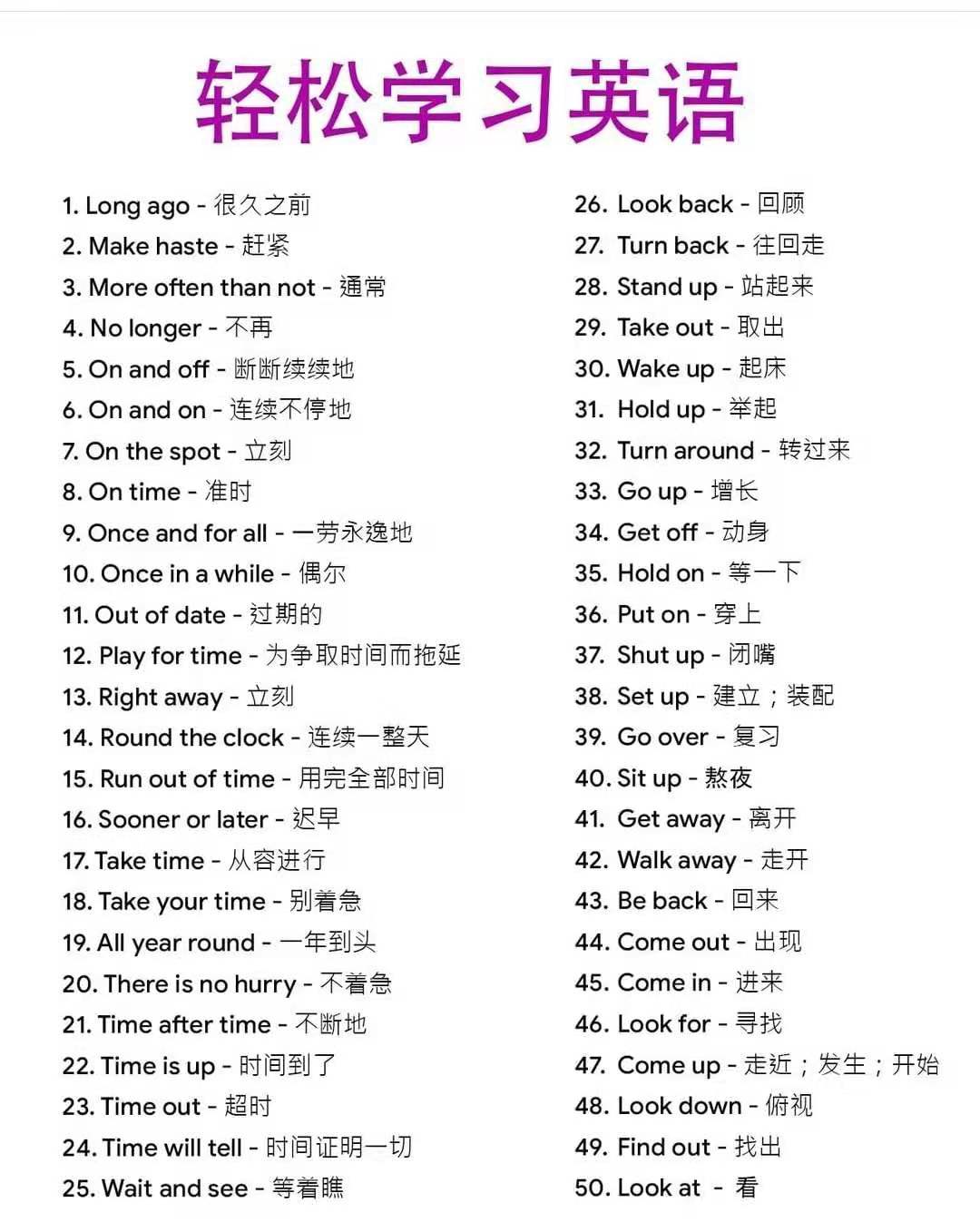 轻松学习英语

1. Long ago - 很久之前
2. Make haste - 赶紧
3. More often than not - 通常
4. No longer - 不再
5. On and off - 断断续续地
6. On and on - 连续不停地
7. On the spot - 立刻
8. On time - 准时
9. Once and for all - 一劳永逸地
10. Once in a while - 偶尔
11. Out of date - 过期的
12. Play for time - 为争取时间而拖延
13. Right away - 立刻
14. Round the clock - 连续一整天
15. Run out of time - 用完全部时间
16. Sooner or later - 迟早
17. Take time - 从容进行
18. Take your time - 别着急
19. All year round - 一年到头
20. There is no hurry - 不着急
21. Time after time - 不断地
22. Time is up - 时间到了
23. Time out - 超时
24. Time will tell - 时间证明一切
25. Wait and see - 等着瞧

26. Look back - 回顾
27. Turn back - 往回走
28. Stand up - 站起来
29. Take out - 取出
30. Wake up - 起床
31. Hold up - 举起
32. Turn around - 转过来
33. Go up - 增长
34. Get off - 动身
35. Hold on - 等一下
36. Put on - 穿上
37. Shut up - 闭嘴
38. Set up - 建立；装配
39. Go over - 复习
40. Sit up - 熬夜
41. Get away - 离开
42. Walk away - 走开
43. Be back - 回来
44. Come out - 出现
45. Come in - 进来
46. Look for - 寻找
47. Come up - 走近；发生；开始
48. Look down - 俯视
49. Find out - 找出
50. Look at - 看